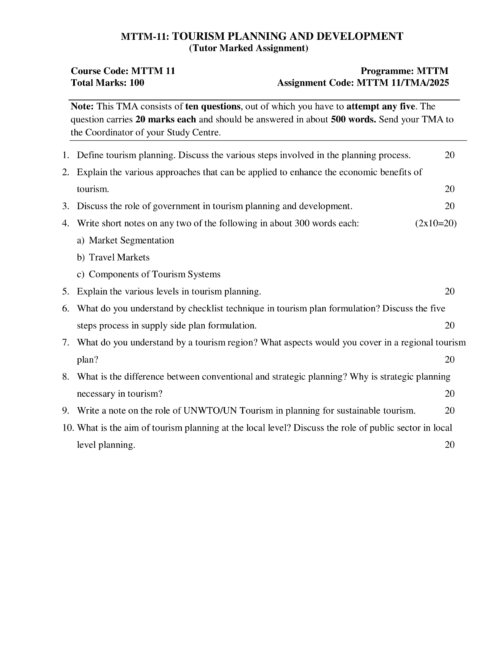 MTTM-11: TOURISM PLANNING AND DEVELOPMENT
(Tutor Marked Assignment)

Course Code: MTTM 11
Total Marks: 100

Programme: MTTM
Assignment Code: MTTM 11/TMA/2025

Note: This TMA consists of ten questions, out of which you have to attempt any five. The question carries 20 marks each and should be answered in about 500 words. Send your TMA to the Coordinator of your Study Centre.

1. Define tourism planning. Discuss the various steps involved in the planning process. 20
2. Explain the various approaches that can be applied to enhance the economic benefits of tourism. 20
3. Discuss the role of government in tourism planning and development. 20
4. Write short notes on any two of the following in about 300 words each: (2x10=20)
a) Market Segmentation
b) Travel Markets
c) Components of Tourism Systems
5. Explain the various levels in tourism planning. 20
6. What do you understand by checklist technique in tourism plan formulation? Discuss the five steps process in supply side plan formulation. 20
7. What do you understand by a tourism region? What aspects would you cover in a regional tourism plan? 20
8. What is the difference between conventional and strategic planning? Why is strategic planning necessary in tourism? 20
9. Write a note on the role of UNWTO/UN Tourism in planning for sustainable tourism. 20
10. What is the aim of tourism planning at the local level? Discuss the role of public sector in local level planning. 20